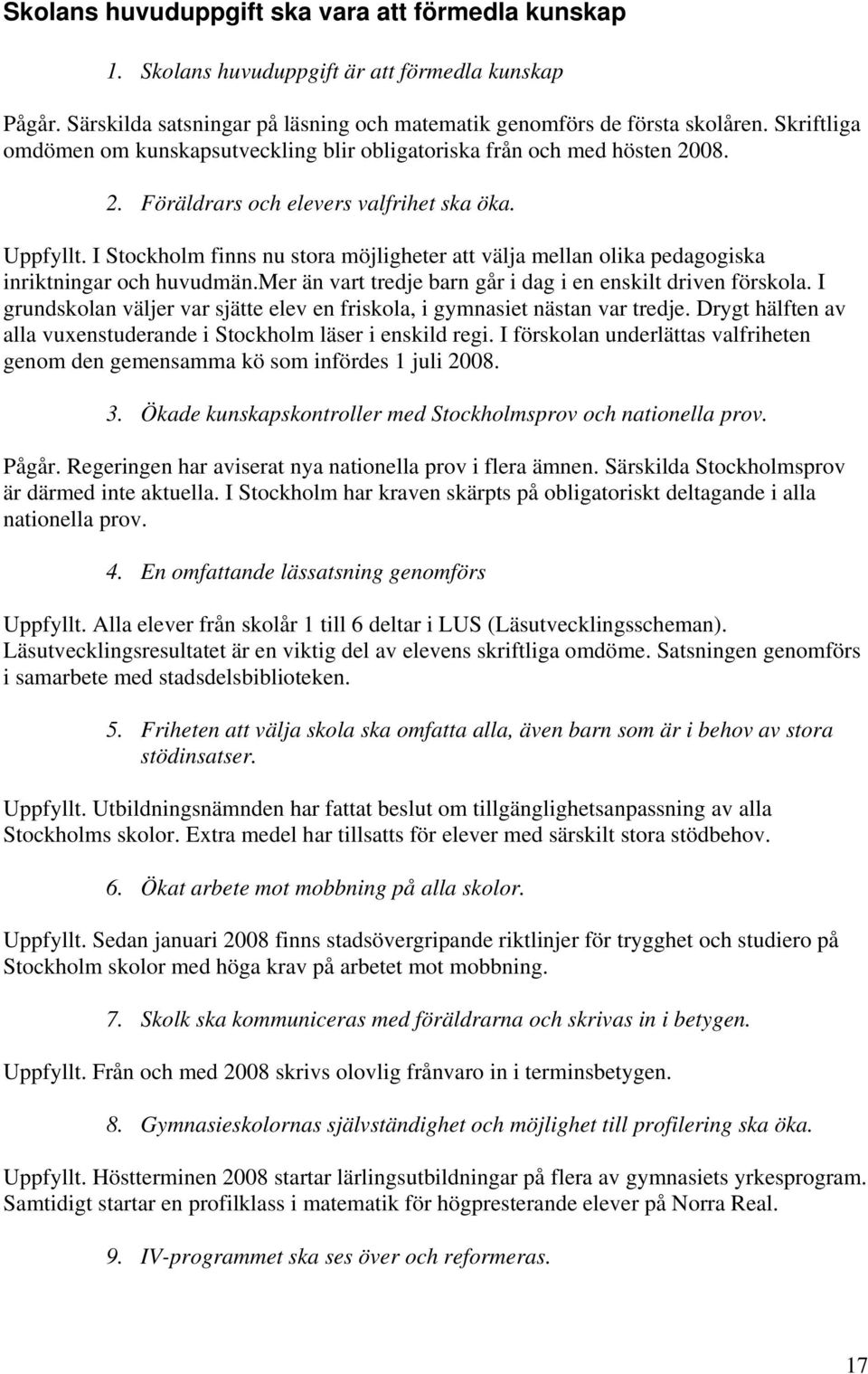 Skolans huvuduppgift ska vara att förmedla kunskap

1. Skolans huvuduppgift är att förmedla kunskap

Pågår. Särskilda satsningar på läsning och matematik genomförs de första skolåren. Skriftliga omdömen om kunskapsutveckling blir obligatoriska från och med hösten 2008.

2. Föräldrars och elevers valfrihet ska öka.

Uppfyllt. I Stockholm finns nu stora möjligheter att välja mellan olika pedagogiska inriktningar och huvudmän.mer än vart tredje barn går i dag i en enskilt driven förskola. I grundskolan väljer var sjätte elev en friskola, i gymnasiet nästan var tredje. Drygt hälften av alla vuxenstuderande i Stockholm läser i enskild regi. I förskolan underlättas valfriheten genom den gemensamma kö som infördes 1 juli 2008.

3. Ökade kunskapskontroller med Stockholmsprov och nationella prov.

Pågår. Regeringen har aviserat nya nationella prov i flera ämnen. Särskilda Stockholmsprov är därmed inte aktuella. I Stockholm har kraven skärpts på obligatoriskt deltagande i alla nationella prov.

4. En omfattande lässatsning genomförs

Uppfyllt. Alla elever från skolår 1 till 6 deltar i LUS (Läsutvecklingsscheman). Läsutvecklingsresultatet är en viktig del av elevens skriftliga omdöme. Satsningen genomförs i samarbete med stadsdelsbiblioteken.

5. Friheten att välja skola ska omfatta alla, även barn som är i behov av stora stödinsatser.

Uppfyllt. Utbildningsnämnden har fattat beslut om tillgänglighetsanpassning av alla Stockholms skolor. Extra medel har tillsatts för elever med särskilt stora stödbehov.

6. Ökat arbete mot mobbning på alla skolor.

Uppfyllt. Sedan januari 2008 finns stadsövergripande riktlinjer för trygghet och studiero på Stockholm skolor med höga krav på arbetet mot mobbning.

7. Skolk ska kommuniceras med föräldrarna och skrivas in i betygen.

Uppfyllt. Från och med 2008 skrivs olovlig frånvaro in i terminsbetygen.

8. Gymnasieskolornas självständighet och möjlighet till profilering ska öka.

Uppfyllt. Höstterminen 2008 startar lärlingsutbildningar på flera av gymnasiets yrkesprogram. Samtidigt startar en profilklass i matematik för högpresterande elever på Norra Real.

9. IV-programmet ska ses över och reformeras.

17